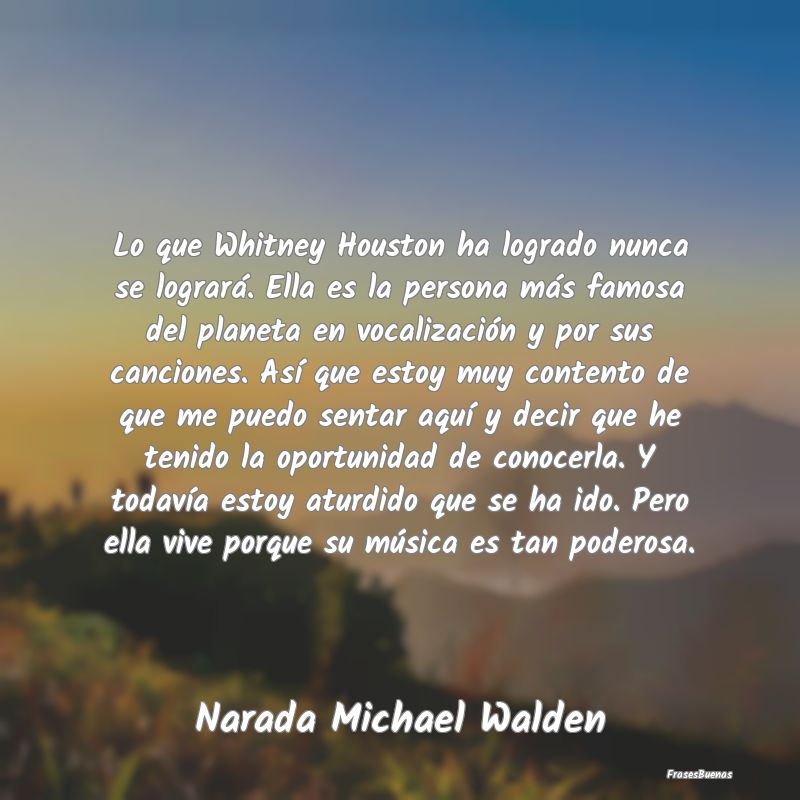 Lo que Whitney Houston ha logrado nunca se logrará. Ella es la persona más famosa del planeta en vocalización y por sus canciones. Así que estoy muy contento de que me puedo sentar aquí y decir que he tenido la oportunidad de conocerla. Y todavía estoy aturdido que se ha ido. Pero ella vive porque su música es tan poderosa.

Narada Michael Walden

FrasesBuenas